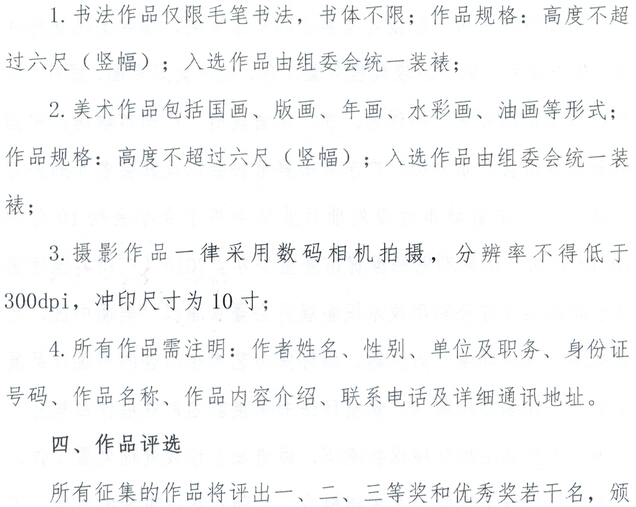 1. 书法作品仅限毛笔书法，书体不限；作品规格：高度不超过六尺（竖幅）；入选作品由组委会统一装裱；

2. 美术作品包括国画、版画、年画、水彩画、油画等形式；作品规格：高度不超过六尺（竖幅）；入选作品由组委会统一装裱；

3. 摄影作品一律采用数码相机拍摄，分辨率不得低于300dpi，冲印尺寸为10寸；

4. 所有作品需注明：作者姓名、性别、单位及职务、身份证号码、作品名称、作品内容介绍、联系电话及详细通讯地址。

四、作品评选

所有征集的作品将评出一、二、三等奖和优秀奖若干名，颁